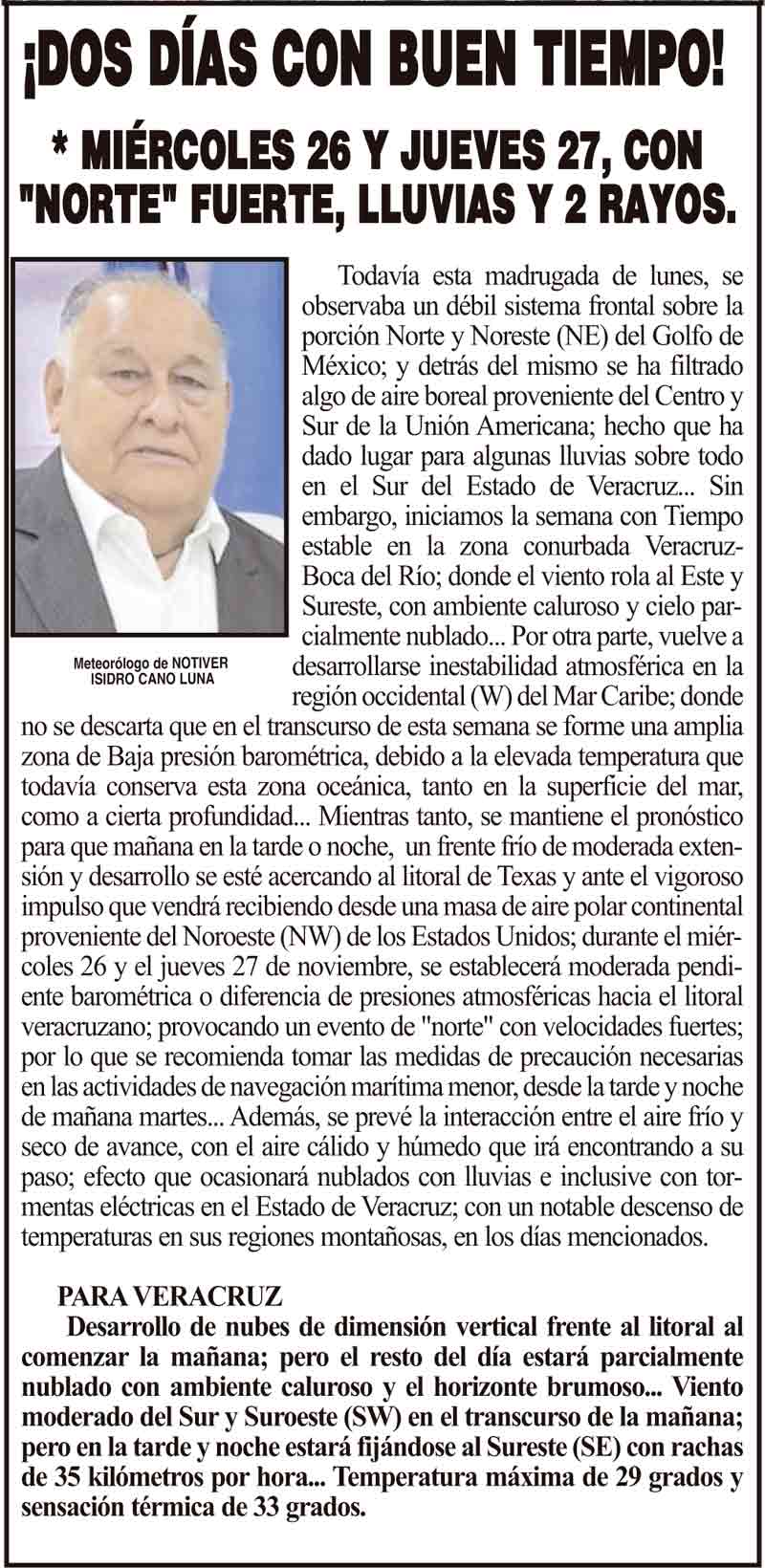 ¡DOS DÍAS CON BUEN TIEMPO!

* MIÉRCOLES 26 Y JUEVES 27, CON "NORTE" FUERTE, LLUVIAS Y 2 RAYOS.

Meteorólogo de NOTIVER
ISIDRO CANO LUNA

Todavía esta madrugada de lunes, se observaba un débil sistema frontal sobre la porción Norte y Noreste (NE) del Golfo de México; y detrás del mismo se ha filtrado algo de aire boreal proveniente del Centro y Sur de la Unión Americana; hecho que ha dado lugar para algunas lluvias sobre todo en el Sur del Estado de Veracruz... Sin embargo, iniciamos la semana con Tiempo estable en la zona conurbada Veracruz-Boca del Río; donde el viento rola al Este y Sureste, con ambiente caluroso y cielo parcialmente nublado... Por otra parte, vuelve a desarrollarse inestabilidad atmosférica en la región occidental (W) del Mar Caribe; donde no se descarta que en el transcurso de esta semana se forme una amplia zona de Baja presión barométrica, debido a la elevada temperatura que todavía conserva esta zona oceánica, tanto en la superficie del mar, como a cierta profundidad... Mientras tanto, se mantiene el pronóstico para que mañana en la tarde o noche, un frente frío de moderada extensión y desarrollo se esté acercando al litoral de Texas y ante el vigoroso impulso que vendrá recibiendo desde una masa de aire polar continental proveniente del Noroeste (NW) de los Estados Unidos; durante el miércoles 26 y el jueves 27 de noviembre, se establecerá moderada pendiente barométrica o diferencia de presiones atmosféricas hacia el litoral veracruzano; provocando un evento de "norte" con velocidades fuertes; por lo que se recomienda tomar las medidas de precaución necesarias en las actividades de navegación marítima menor, desde la tarde y noche de mañana martes... Además, se prevé la interacción entre el aire frío y seco de avance, con el aire cálido y húmedo que irá encontrando a su paso; efecto que ocasionará nublados con lluvias e inclusive con tormentas eléctricas en el Estado de Veracruz; con un notable descenso de temperaturas en sus regiones montañosas, en los días mencionados.

PARA VERACRUZ
Desarrollo de nubes de dimensión vertical frente al litoral al comenzar la mañana; pero el resto del día estará parcialmente nublado con ambiente caluroso y el horizonte brumoso... Viento moderado del Sur y Suroeste (SW) en el transcurso de la mañana; pero en la tarde y noche estará fijándose al Sureste (SE) con rachas de 35 kilómetros por hora... Temperatura máxima de 29 grados y sensación térmica de 33 grados.